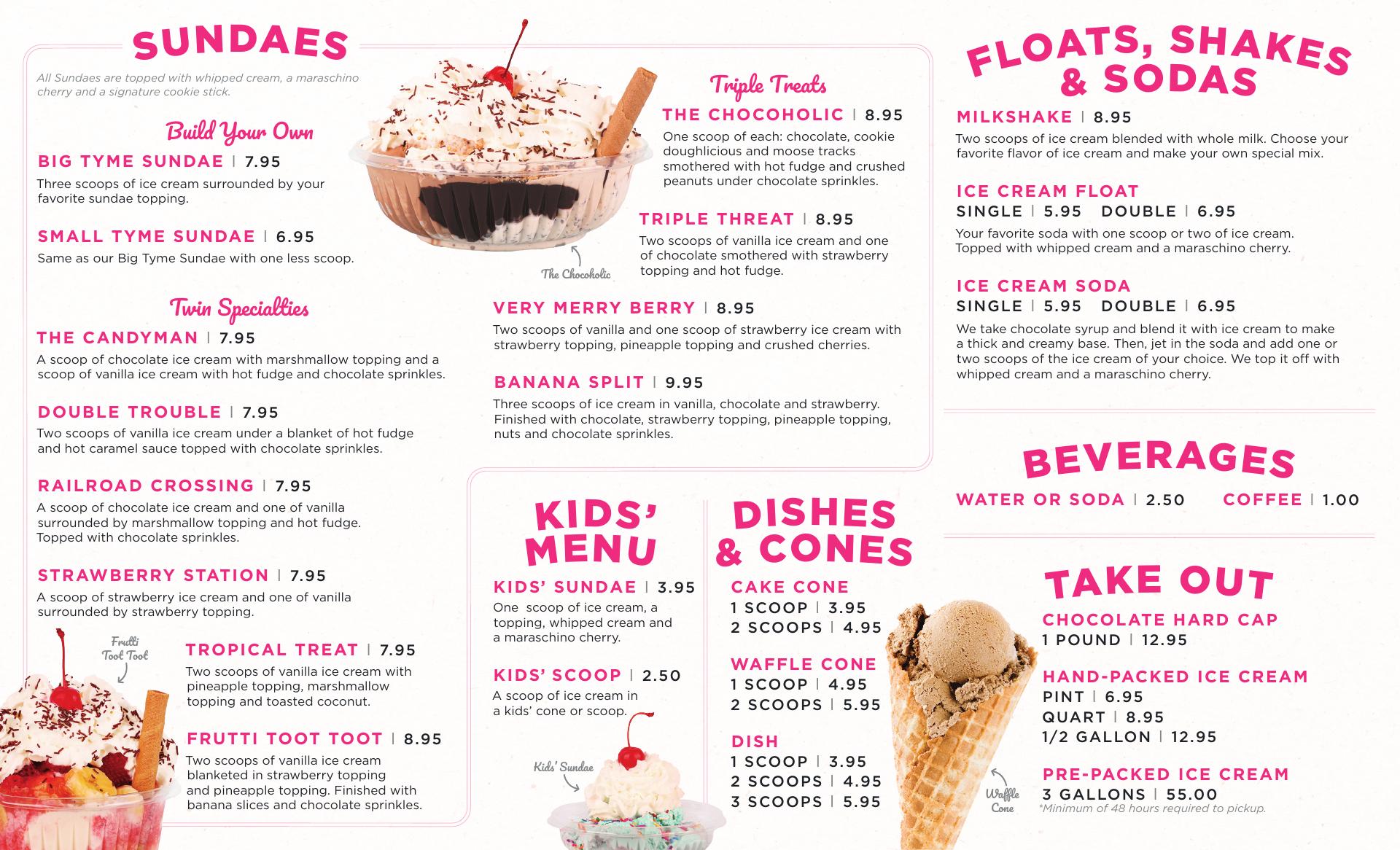 SUNDAES

All Sundaes are topped with whipped cream, a maraschino cherry and a signature cookie stick.

Build Your Own

BIG TYME SUNDAE | 7.95

Three scoops of ice cream surrounded by your favorite sundae topping.

SMALL TYME SUNDAE | 6.95

Same as our Big Tyme Sundae with one less scoop.

Twin Specialties

THE CANDYMAN | 7.95

A scoop of chocolate ice cream with marshmallow topping and a scoop of vanilla ice cream with hot fudge and chocolate sprinkles.

DOUBLE TROUBLE | 7.95

Two scoops of vanilla ice cream under a blanket of hot fudge and hot caramel sauce topped with chocolate sprinkles.

RAILROAD CROSSING | 7.95

A scoop of chocolate ice cream and one of vanilla surrounded by marshmallow topping and hot fudge. Topped with chocolate sprinkles.

STRAWBERRY STATION | 7.95

A scoop of strawberry ice cream and one of vanilla surrounded by strawberry topping.

Frutti Toot Toot

TROPICAL TREAT | 7.95

Two scoops of vanilla ice cream with pineapple topping, marshmallow topping and toasted coconut.

FRUTTI TOOT TOOT | 8.95

Two scoops of vanilla ice cream blanketed in strawberry topping and pineapple topping. Finished with banana slices and chocolate sprinkles.

The Chocoholic

Triple Treats

THE CHOCOHOLIC | 8.95

One scoop of each: chocolate, cookie doughlicious and moose tracks smothered with hot fudge and crushed peanuts under chocolate sprinkles.

TRIPLE THREAT | 8.95

Two scoops of vanilla ice cream and one of chocolate smothered with strawberry topping and hot fudge.

VERY MERRY BERRY | 8.95

Two scoops of vanilla and one scoop of strawberry ice cream with strawberry topping, pineapple topping and crushed cherries.

BANANA SPLIT | 9.95

Three scoops of ice cream in vanilla, chocolate and strawberry. Finished with chocolate, strawberry topping, pineapple topping, nuts and chocolate sprinkles.

KIDS' MENU

KIDS' SUNDAE | 3.95

One scoop of ice cream, a topping, whipped cream and a maraschino cherry.

KIDS' SCOOP | 2.50

A scoop of ice cream in a kids' cone or scoop.

Kids' Sundae

DISHES & CONES

CAKE CONE
1 SCOOP | 3.95
2 SCOOPS | 4.95

WAFFLE CONE
1 SCOOP | 4.95
2 SCOOPS | 5.95

DISH
1 SCOOP | 3.95
2 SCOOPS | 4.95
3 SCOOPS | 5.95

Waffle Cone

FLOATS, SHAKES & SODAS

MILKSHAKE | 8.95

Two scoops of ice cream blended with whole milk. Choose your favorite flavor of ice cream and make your own special mix.

ICE CREAM FLOAT
SINGLE | 5.95 DOUBLE | 6.95

Your favorite soda with one scoop or two of ice cream. Topped with whipped cream and a maraschino cherry.

ICE CREAM SODA
SINGLE | 5.95 DOUBLE | 6.95

We take chocolate syrup and blend it with ice cream to make a thick and creamy base. Then, jet in the soda and add one or two scoops of the ice cream of your choice. We top it off with whipped cream and a maraschino cherry.

BEVERAGES

WATER OR SODA | 2.50 COFFEE | 1.00

TAKE OUT

CHOCOLATE HARD CAP
1 POUND | 12.95

HAND-PACKED ICE CREAM
PINT | 6.95
QUART | 8.95
1/2 GALLON | 12.95

PRE-PACKED ICE CREAM
3 GALLONS | 55.00
*Minimum of 48 hours required to pickup.